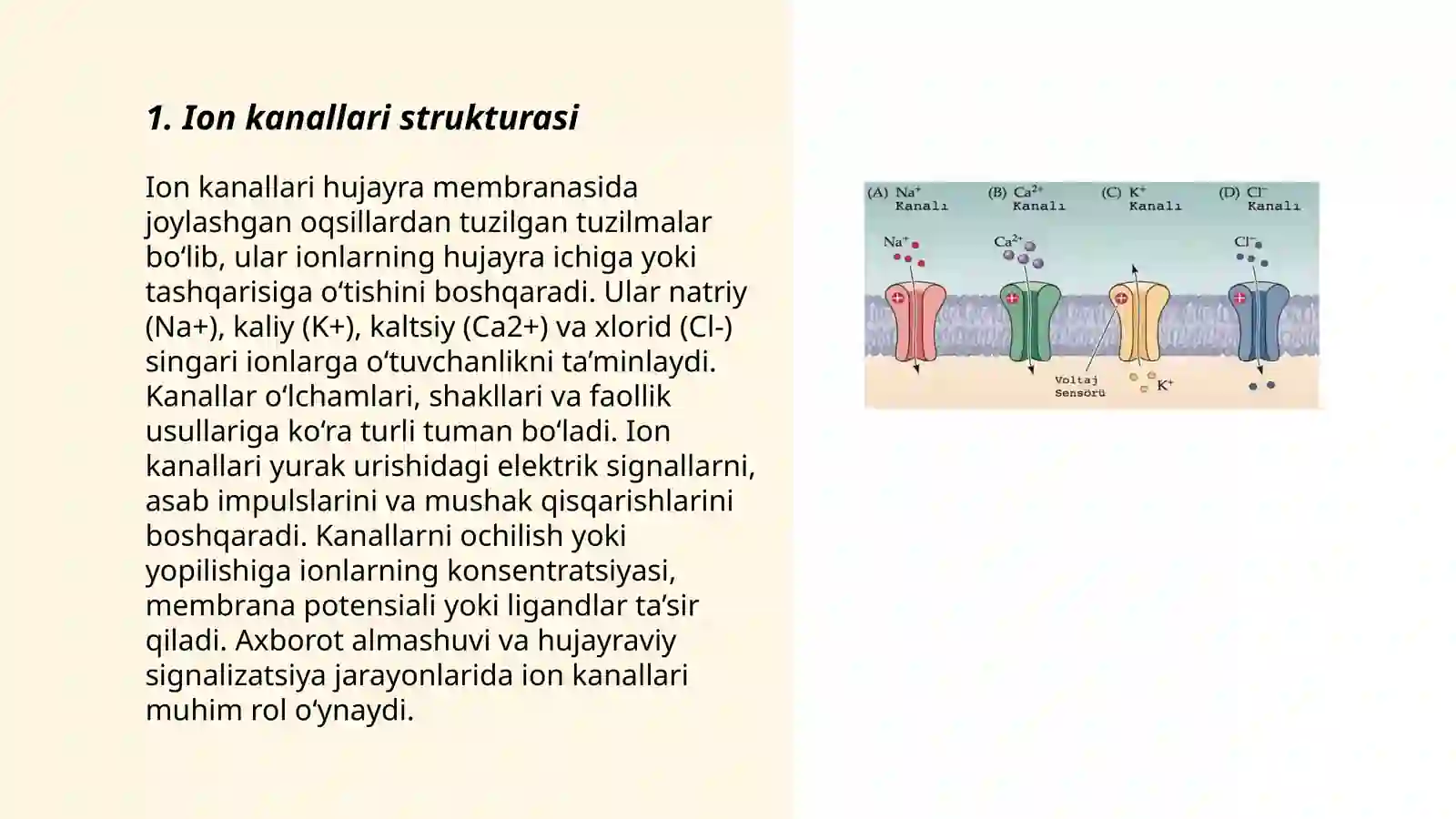 1. Ion kanallari strukturasi

Ion kanallari hujayra membranasida joylashgan oqsillardan tuzilgan tuzilmalar bo‘lib, ular ionlarning hujayra ichiga yoki tashqarisiga o‘tishini boshqaradi. Ular natriy (Na+), kaliy (K+), kaltsiy (Ca2+) va xlorid (Cl-) singari ionlarga o‘tuvchanlikni ta’minlaydi. Kanallar o‘lchamlari, shakllari va faollik usullariga ko‘ra turli tuman bo‘ladi. Ion kanallari yurak urishidagi elektrik signallarni, asab impulslarini va mushak qisqarishlarini boshqaradi. Kanallarni ochilish yoki yopilishiga ionlarning konsentratsiyasi, membrana potensiali yoki ligandlar ta’sir qiladi. Axborot almashuvi va hujayraviy signalizatsiya jarayonlarida ion kanallari muhim rol o‘ynaydi.

(A) $Na^+$ Kanalı
(B) $Ca^{2+}$ Kanalı
(C) $K^+$ Kanalı
(D) $Cl^-$ Kanalı

$Na^+$
$Ca^{2+}$
$Cl^-$
Voltaj Sensörü
$K^+$